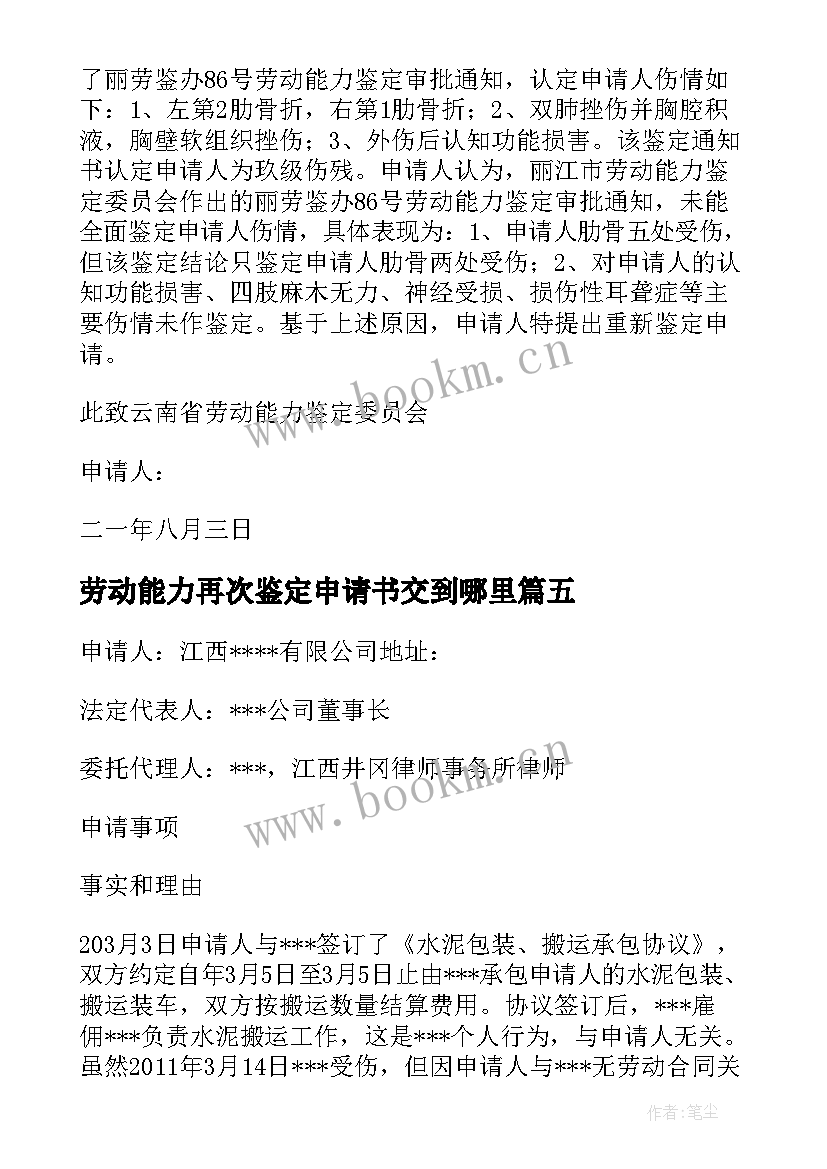 了丽劳鉴办86号劳动能力鉴定审批通知，认定申请人伤情如下：1、左第2肋骨折，右第1肋骨折；2、双肺挫伤并胸腔积液，胸壁软组织挫伤；3、外伤后认知功能损害。该鉴定通知书认定申请人为玖级伤残。申请人认为，丽江市劳动能力鉴定委员会作出的丽劳鉴办86号劳动能力鉴定审批通知，未能全面鉴定申请人伤情，具体表现为：1、申请人肋骨五处受伤，但该鉴定结论只鉴定申请人肋骨两处受伤；2、对申请人的认知功能损害、四肢麻木无力、神经受损、损伤性耳聋症等主要伤情未作鉴定。基于上述原因，申请人特提出重新鉴定申请。

www.bookm.cn

此致云南省劳动能力鉴定委员会

申请人：

二一年八月三日

劳动能力再次鉴定申请书交到哪里篇五

申请人：江西****有限公司地址：

法定代表人：***公司董事长

委托代理人：***，江西井冈律师事务所律师

www.bookm.cn

申请事项

事实和理由

203月3日申请人与***签订了《水泥包装、搬运承包协议》，双方约定自年3月5日至3月5日止由***承包申请人的水泥包装、搬运装车，双方按搬运数量结算费用。协议签订后，***雇佣***负责水泥搬运工作，这是***个人行为，与申请人无关。虽然2011年3月14日***受伤，但因申请人与***无劳动合同关

作者：笔尘